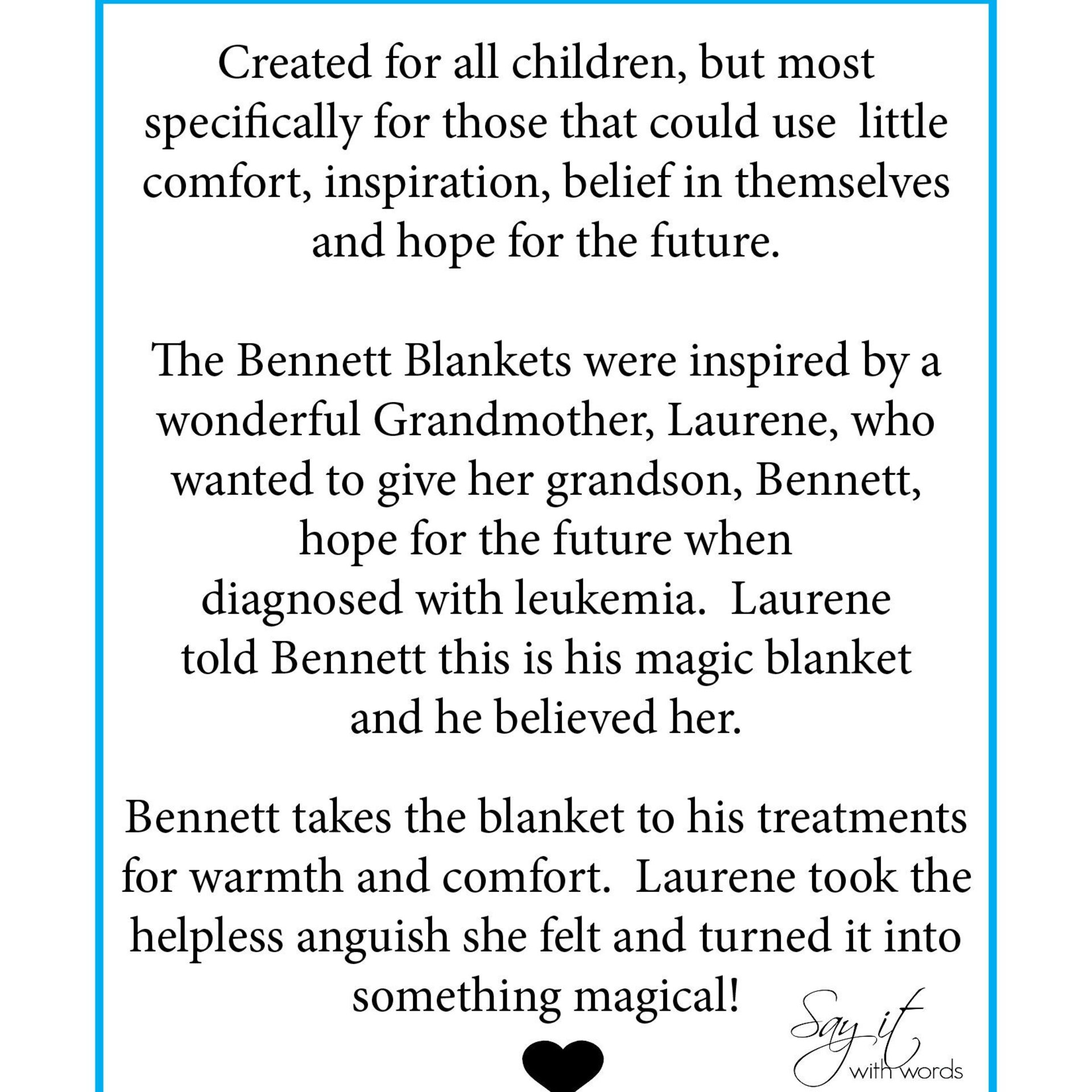 Created for all children, but most specifically for those that could use little comfort, inspiration, belief in themselves and hope for the future.

The Bennett Blankets were inspired by a wonderful Grandmother, Laurene, who wanted to give her grandson, Bennett, hope for the future when diagnosed with leukemia. Laurene told Bennett this is his magic blanket and he believed her.

Bennett takes the blanket to his treatments for warmth and comfort. Laurene took the helpless anguish she felt and turned it into something magical!

Say it with words